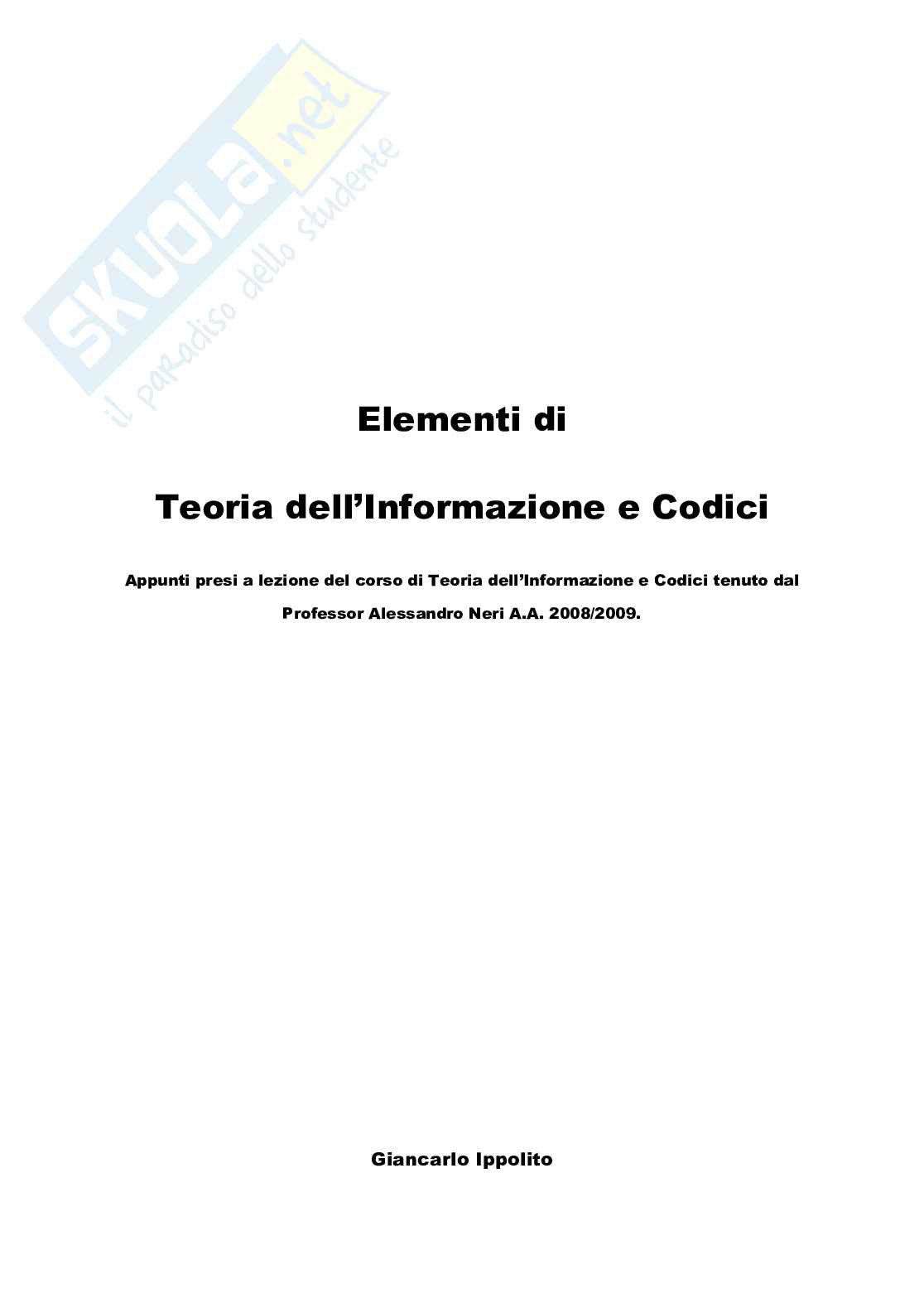 Elementi di

Teoria dell'Informazione e Codici

Appunti presi a lezione del corso di Teoria dell'Informazione e Codici tenuto dal Professor Alessandro Neri A.A. 2008/2009.

Giancarlo Ippolito

SKUOLA.net
il paradiso dello studente